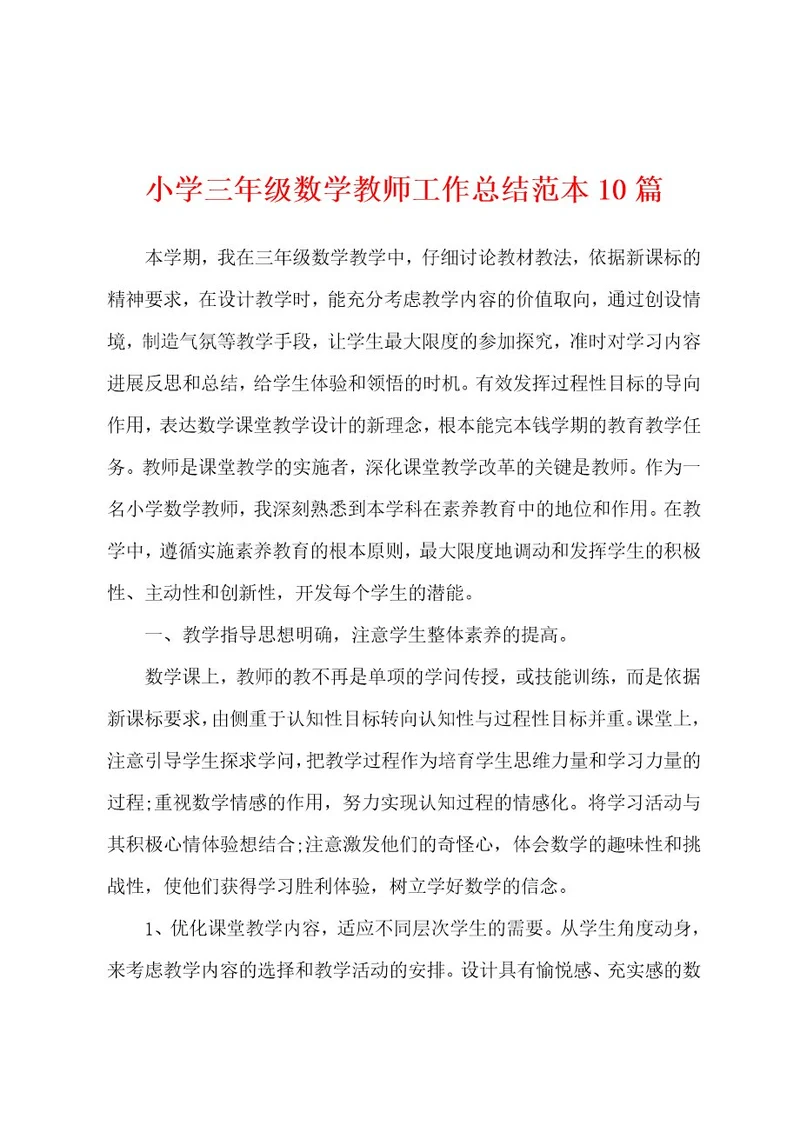 小学三年级数学教师工作总结范本10篇

本学期，我在三年级数学教学中，仔细讨论教材教法，依据新课标的精神要求，在设计教学时，能充分考虑教学内容的价值取向，通过创设情境，制造气氛等教学手段，让学生最大限度的参加探究，准时对学习内容进展反思和总结，给学生体验和领悟的时机。有效发挥过程性目标的导向作用，表达数学课堂教学设计的新理念，根本能完本钱学期的教育教学任务。教师是课堂教学的实施者，深化课堂教学改革的关键是教师。作为一名小学数学教师，我深刻熟悉到本学科在素养教育中的地位和作用。在教学中，遵循实施素养教育的根本原则，最大限度地调动和发挥学生的积极性、主动性和创新性，开发每个学生的潜能。

一、教学指导思想明确，注意学生整体素养的提高。

数学课上，教师的教不再是单项的学问传授，或技能训练，而是依据新课标要求，由侧重于认知性目标转向认知性与过程性目标并重。课堂上，注意引导学生探求学问，把教学过程作为培育学生思维力量和学习力量的过程;重视数学情感的作用，努力实现认知过程的情感化。将学习活动与其积极心情体验想结合;注意激发他们的奇怪心，体会数学的趣味性和挑战性，使他们获得学习胜利体验，树立学好数学的信念。

1、优化课堂教学内容，适应不同层次学生的需要。从学生角度动身，来考虑教学内容的选择和教学活动的安排。设计具有愉悦感、充实感的数